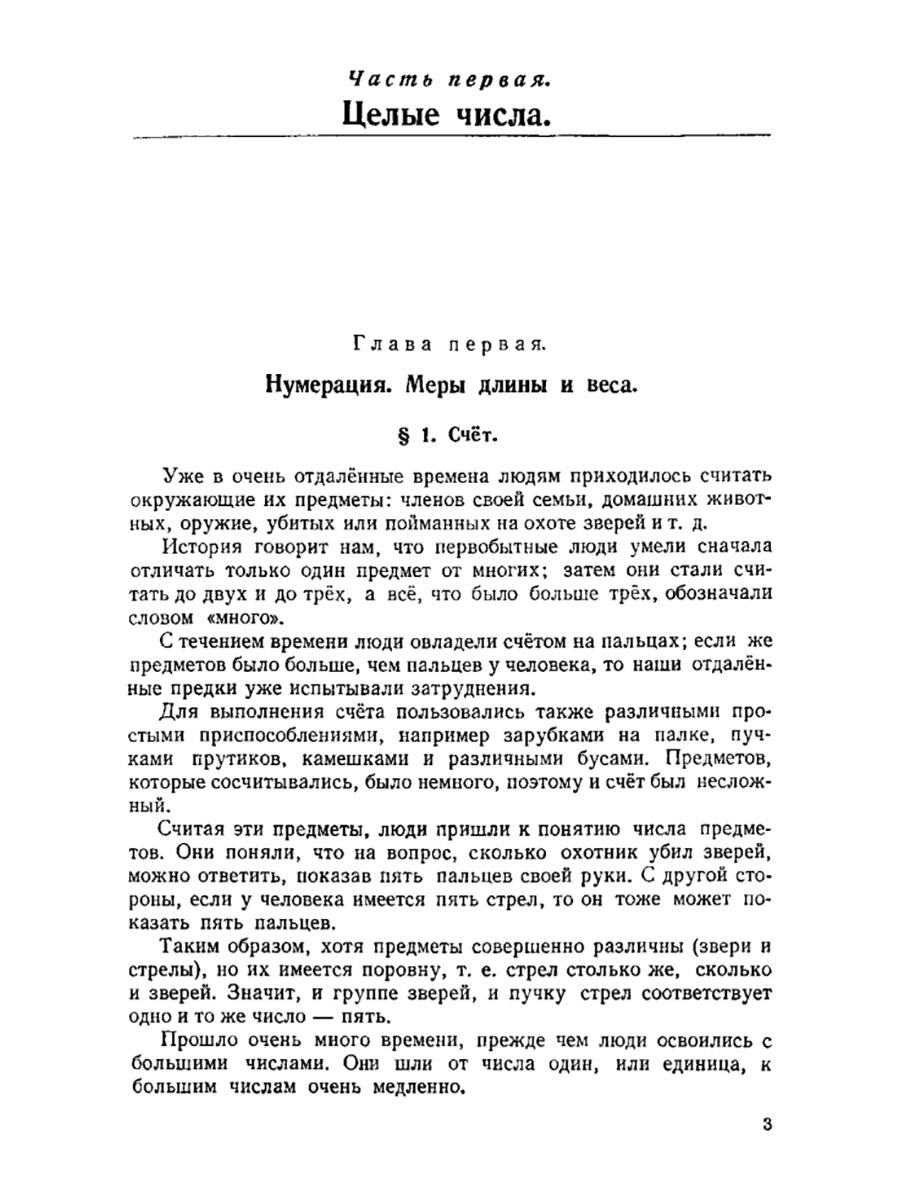 Часть первая.
Целые числа.

Глава первая.

Нумерация. Меры длины и веса.

§ 1. Счёт.

Уже в очень отдалённые времена людям приходилось считать окружающие их предметы: членов своей семьи, домашних животных, оружие, убитых или пойманных на охоте зверей и т. д.

История говорит нам, что первобытные люди умели сначала отличать только один предмет от многих; затем они стали считать до двух и до трёх, а всё, что было больше трёх, обозначали словом «много».

С течением времени люди овладели счётом на пальцах; если же предметов было больше, чем пальцев у человека, то наши отдалённые предки уже испытывали затруднения.

Для выполнения счёта пользовались также различными простыми приспособлениями, например зарубками на палке, пучками прутиков, камешками и различными бусами. Предметов, которые сосчитывались, было немного, поэтому и счёт был несложный.

Считая эти предметы, люди пришли к понятию числа предметов. Они поняли, что на вопрос, сколько охотник убил зверей, можно ответить, показав пять пальцев своей руки. С другой стороны, если у человека имеется пять стрел, то он тоже может показать пять пальцев.

Таким образом, хотя предметы совершенно различны (звери и стрелы), но их имеется поровну, т. е. стрел столько же, сколько и зверей. Значит, и группе зверей, и пучку стрел соответствует одно и то же число — пять.

Прошло очень много времени, прежде чем люди освоились с большими числами. Они шли от числа один, или единица, к большим числам очень медленно.

3